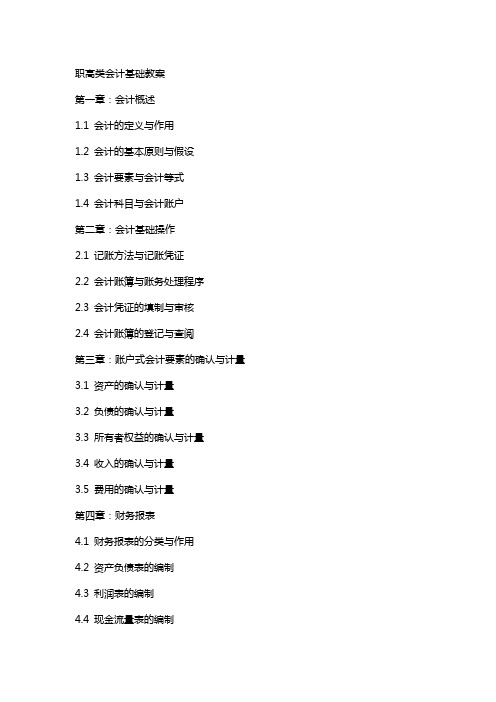 职高类会计基础教案

第一章：会计概述

1.1 会计的定义与作用

1.2 会计的基本原则与假设

1.3 会计要素与会计等式

1.4 会计科目与会计账户

第二章：会计基础操作

2.1 记账方法与记账凭证

2.2 会计账簿与账务处理程序

2.3 会计凭证的填制与审核

2.4 会计账簿的登记与查阅

第三章：账户式会计要素的确认与计量

3.1 资产的确认与计量

3.2 负债的确认与计量

3.3 所有者权益的确认与计量

3.4 收入的确认与计量

3.5 费用的确认与计量

第四章：财务报表

4.1 财务报表的分类与作用

4.2 资产负债表的编制

4.3 利润表的编制

4.4 现金流量表的编制